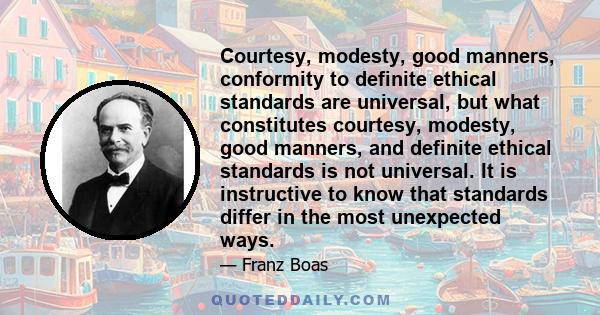 Courtesy, modesty, good manners, conformity to definite ethical standards are universal, but what constitutes courtesy, modesty, good manners, and definite ethical standards is not universal. It is instructive to know that standards differ in the most unexpected ways.

— Franz Boas

QUOTEDDAILY.COM